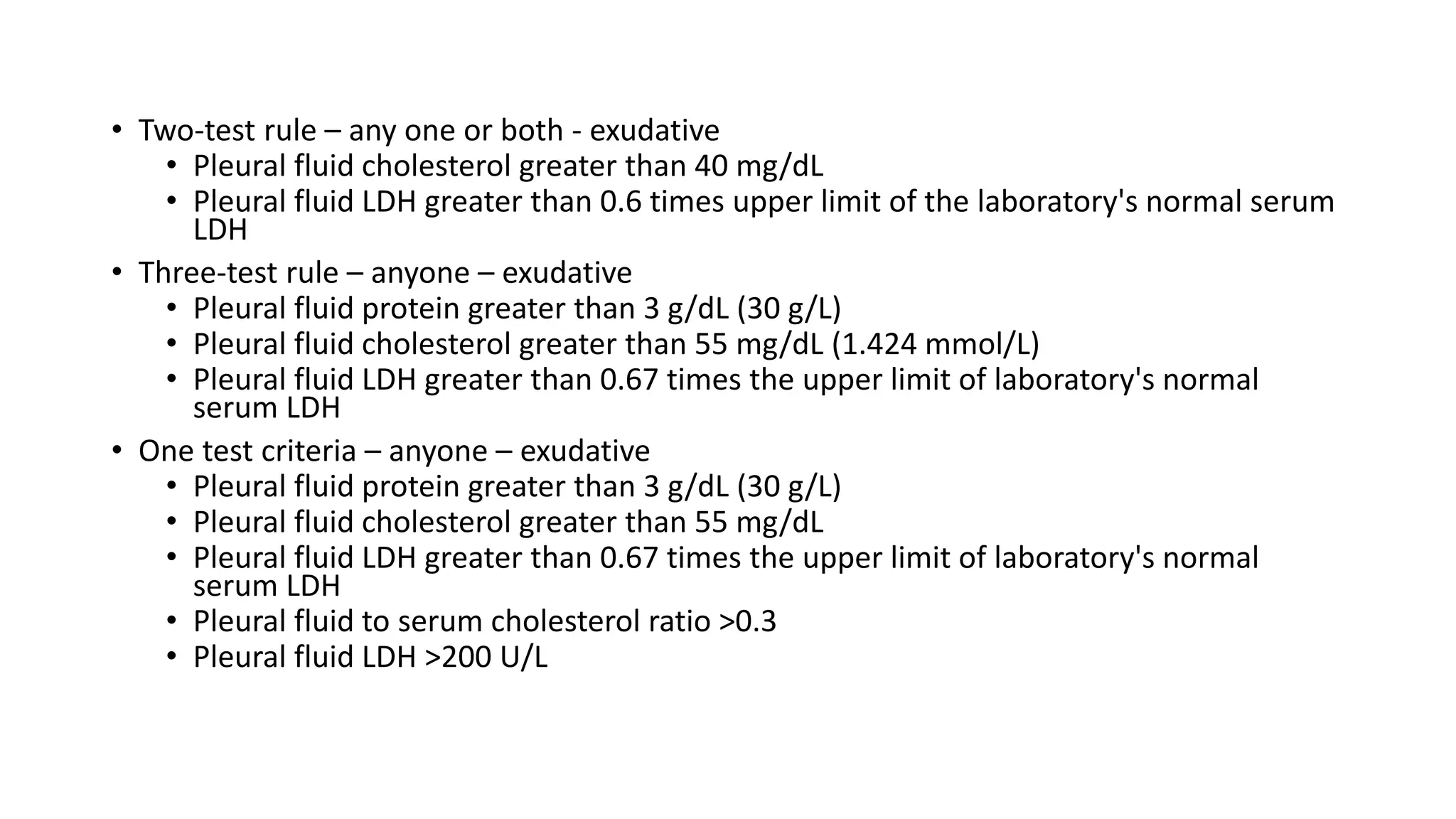 • Two-test rule – any one or both - exudative
  • Pleural fluid cholesterol greater than 40 mg/dL
  • Pleural fluid LDH greater than 0.6 times upper limit of the laboratory's normal serum LDH
• Three-test rule – anyone – exudative
  • Pleural fluid protein greater than 3 g/dL (30 g/L)
  • Pleural fluid cholesterol greater than 55 mg/dL (1.424 mmol/L)
  • Pleural fluid LDH greater than 0.67 times the upper limit of laboratory's normal serum LDH
• One test criteria – anyone – exudative
  • Pleural fluid protein greater than 3 g/dL (30 g/L)
  • Pleural fluid cholesterol greater than 55 mg/dL
  • Pleural fluid LDH greater than 0.67 times the upper limit of laboratory's normal serum LDH
  • Pleural fluid to serum cholesterol ratio >0.3
  • Pleural fluid LDH >200 U/L